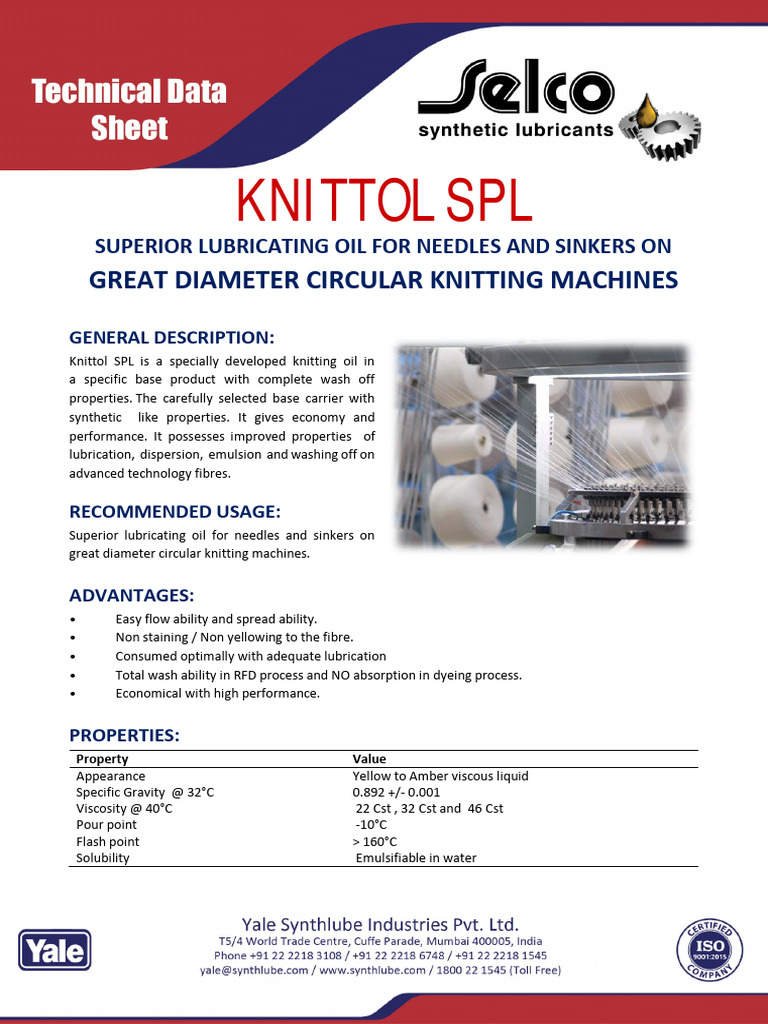 Technical Data Sheet

Selco
synthetic lubricants

KNITTOL SPL

SUPERIOR LUBRICATING OIL FOR NEEDLES AND SINKERS ON
GREAT DIAMETER CIRCULAR KNITTING MACHINES

GENERAL DESCRIPTION:
Knittol SPL is a specially developed knitting oil in a specific base product with complete wash off properties. The carefully selected base carrier with synthetic like properties. It gives economy and performance. It possesses improved properties of lubrication, dispersion, emulsion and washing off on advanced technology fibres.

RECOMMENDED USAGE:
Superior lubricating oil for needles and sinkers on great diameter circular knitting machines.

ADVANTAGES:
• Easy flow ability and spread ability.
• Non staining / Non yellowing to the fibre.
• Consumed optimally with adequate lubrication
• Total wash ability in RFD process and NO absorption in dyeing process.
• Economical with high performance.

PROPERTIES:

| Property | Value |
|---|---|
| Appearance | Yellow to Amber viscous liquid |
| Specific Gravity @ 32°C | 0.892 +/- 0.001 |
| Viscosity @ 40°C | 22 Cst , 32 Cst and 46 Cst |
| Pour point | -10°C |
| Flash point | > 160°C |
| Solubility | Emulsifiable in water |

Yale

Yale Synthlube Industries Pvt. Ltd.
T5/4 World Trade Centre, Cuffe Parade, Mumbai 400005, India
Phone +91 22 2218 3108 / +91 22 2218 6748 / +91 22 2218 1545
yale@synthlube.com / www.synthlube.com / 1800 22 1545 (Toll Free)

CERTIFIED ISO 9001:2015 COMPANY